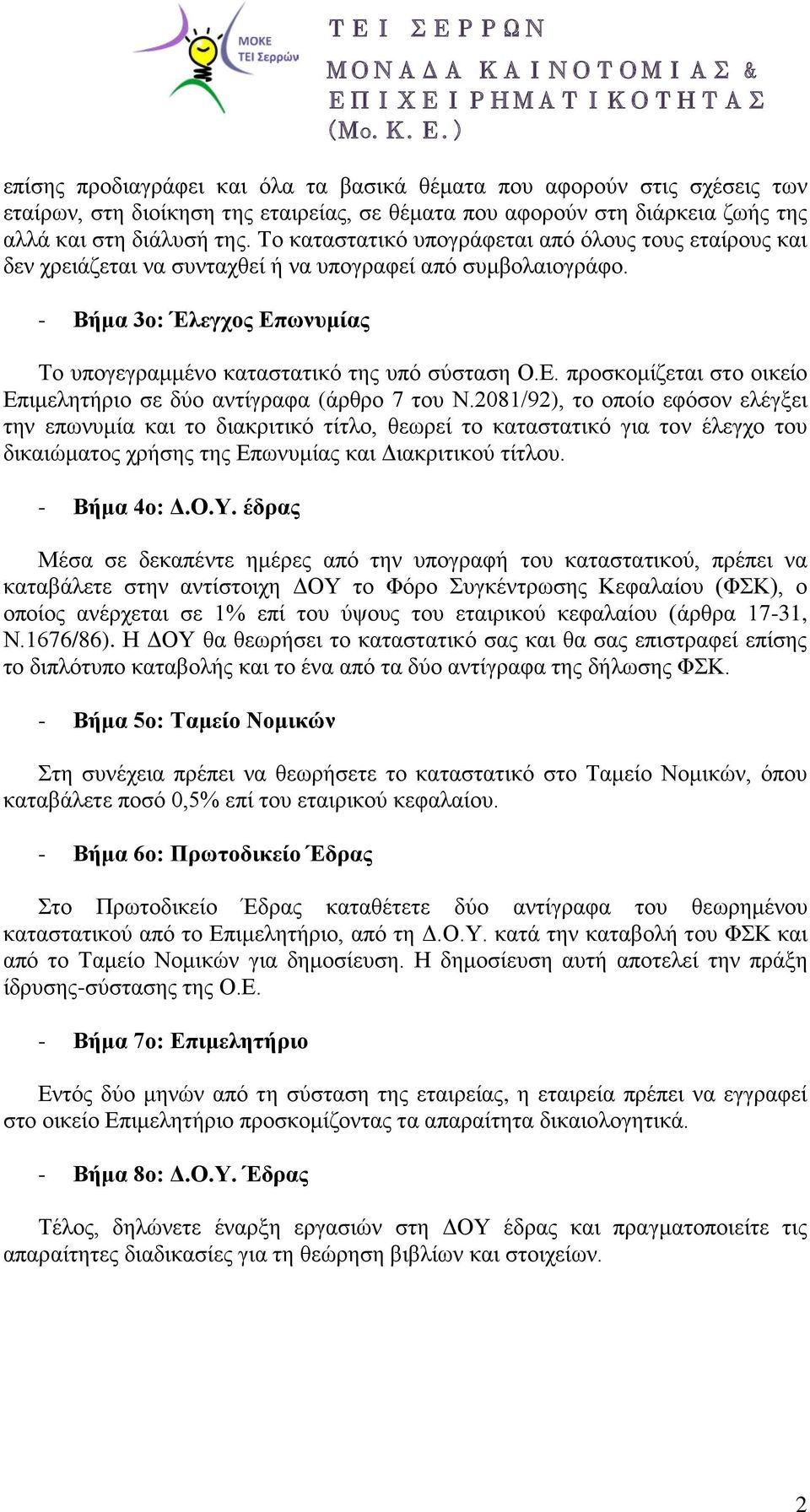 ΜΟΚΕ
ΤΕΙ Σερρών

ΤΕΙ ΣΕΡΡΩΝ
ΜΟΝΑΔΑ ΚΑΙΝΟΤΟΜΙΑΣ & ΕΠΙΧΕΙΡΗΜΑΤΙΚΟΤΗΤΑΣ
(Μο. Κ. Ε.)

επίσης προδιαγράφει και όλα τα βασικά θέματα που αφορούν στις σχέσεις των εταίρων, στη διοίκηση της εταιρείας, σε θέματα που αφορούν στη διάρκεια ζωής της αλλά και στη διάλυσή της. Το καταστατικό υπογράφεται από όλους τους εταίρους και δεν χρειάζεται να συνταχθεί ή να υπογραφεί από συμβολαιογράφο.

- Βήμα 3ο: Έλεγχος Επωνυμίας

Το υπογεγραμμένο καταστατικό της υπό σύσταση Ο.Ε. προσκομίζεται στο οικείο Επιμελητήριο σε δύο αντίγραφα (άρθρο 7 του Ν.2081/92), το οποίο εφόσον ελέγξει την επωνυμία και το διακριτικό τίτλο, θεωρεί το καταστατικό για τον έλεγχο του δικαιώματος χρήσης της Επωνυμίας και Διακριτικού τίτλου.

- Βήμα 4ο: Δ.Ο.Υ. έδρας

Μέσα σε δεκαπέντε ημέρες από την υπογραφή του καταστατικού, πρέπει να καταβάλετε στην αντίστοιχη ΔΟΥ το Φόρο Συγκέντρωσης Κεφαλαίου (ΦΣΚ), ο οποίος ανέρχεται σε 1% επί του ύψους του εταιρικού κεφαλαίου (άρθρα 17-31, Ν.1676/86). Η ΔΟΥ θα θεωρήσει το καταστατικό σας και θα σας επιστραφεί επίσης το διπλότυπο καταβολής και το ένα από τα δύο αντίγραφα της δήλωσης ΦΣΚ.

- Βήμα 5ο: Ταμείο Νομικών

Στη συνέχεια πρέπει να θεωρήσετε το καταστατικό στο Ταμείο Νομικών, όπου καταβάλετε ποσό 0,5% επί του εταιρικού κεφαλαίου.

- Βήμα 6ο: Πρωτοδικείο Έδρας

Στο Πρωτοδικείο Έδρας καταθέτετε δύο αντίγραφα του θεωρημένου καταστατικού από το Επιμελητήριο, από τη Δ.Ο.Υ. κατά την καταβολή του ΦΣΚ και από το Ταμείο Νομικών για δημοσίευση. Η δημοσίευση αυτή αποτελεί την πράξη ίδρυσης-σύστασης της Ο.Ε.

- Βήμα 7ο: Επιμελητήριο

Εντός δύο μηνών από τη σύσταση της εταιρείας, η εταιρεία πρέπει να εγγραφεί στο οικείο Επιμελητήριο προσκομίζοντας τα απαραίτητα δικαιολογητικά.

- Βήμα 8ο: Δ.Ο.Υ. Έδρας

Τέλος, δηλώνετε έναρξη εργασιών στη ΔΟΥ έδρας και πραγματοποιείτε τις απαραίτητες διαδικασίες για τη θεώρηση βιβλίων και στοιχείων.

2